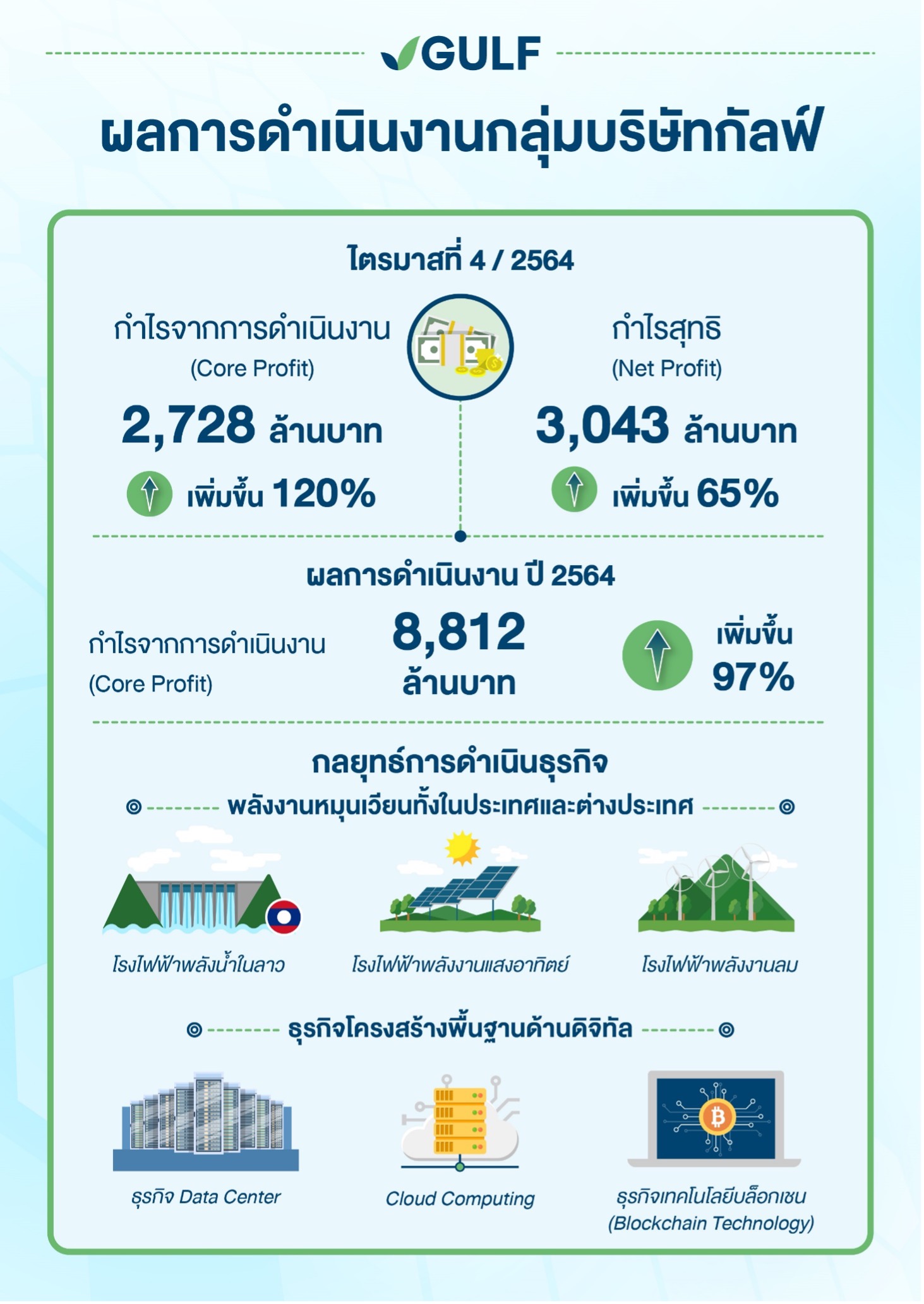 GULF

ผลการดำเนินงานกลุ่มบริษัทกัลฟ์

ไตรมาสที่ 4 / 2564

กำไรจากการดำเนินงาน
(Core Profit)
2,728 ล้านบาท
เพิ่มขึ้น 120%

กำไรสุทธิ
(Net Profit)
3,043 ล้านบาท
เพิ่มขึ้น 65%

ผลการดำเนินงาน ปี 2564

กำไรจากการดำเนินงาน
(Core Profit)
8,812
ล้านบาท
เพิ่มขึ้น
97%

กลยุทธ์การดำเนินธุรกิจ

พลังงานหมุนเวียนทั้งในประเทศและต่างประเทศ

โรงไฟฟ้าพลังน้ำในลาว

โรงไฟฟ้าพลังงานแสงอาทิตย์

โรงไฟฟ้าพลังงานลม

ธุรกิจโครงสร้างพื้นฐานด้านดิจิทัล

ธุรกิจ Data Center

Cloud Computing

ธุรกิจเทคโนโลยีบล็อกเชน
(Blockchain Technology)